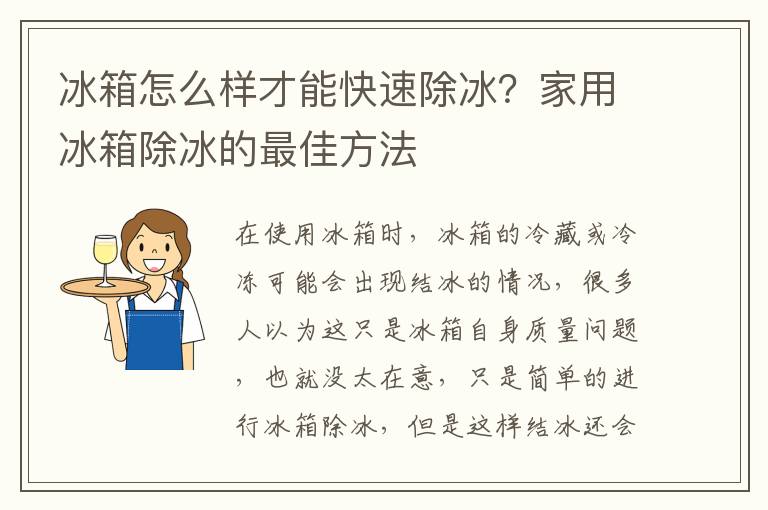 冰箱怎么样才能快速除冰？家用冰箱除冰的最佳方法

在使用冰箱时，冰箱的冷藏或冷冻可能会出现结冰的情况，很多人以为这只是冰箱自身质量问题，也就没太在意，只是简单的进行冰箱除冰，但是这样结冰还会